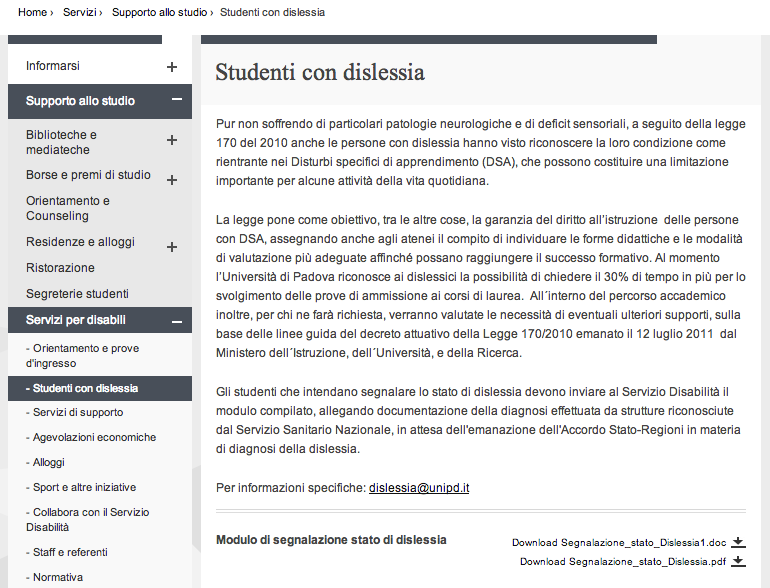 Home › Servizi › Supporto allo studio › Studenti con dislessia

Informarsi +

Supporto allo studio −

Biblioteche e mediateche +

Borse e premi di studio +

Orientamento e Counseling

Residenze e alloggi +

Ristorazione

Segreterie studenti

Servizi per disabili −

- Orientamento e prove d'ingresso

- Studenti con dislessia

- Servizi di supporto

- Agevolazioni economiche

- Alloggi

- Sport e altre iniziative

- Collabora con il Servizio Disabilità

- Staff e referenti

- Normativa

Studenti con dislessia

Pur non soffrendo di particolari patologie neurologiche e di deficit sensoriali, a seguito della legge 170 del 2010 anche le persone con dislessia hanno visto riconoscere la loro condizione come rientrante nei Disturbi specifici di apprendimento (DSA), che possono costituire una limitazione importante per alcune attività della vita quotidiana.

La legge pone come obiettivo, tra le altre cose, la garanzia del diritto all'istruzione delle persone con DSA, assegnando anche agli atenei il compito di individuare le forme didattiche e le modalità di valutazione più adeguate affinché possano raggiungere il successo formativo. Al momento l'Università di Padova riconosce ai dislessici la possibilità di chiedere il 30% di tempo in più per lo svolgimento delle prove di ammissione ai corsi di laurea. All´interno del percorso accademico inoltre, per chi ne farà richiesta, verranno valutate le necessità di eventuali ulteriori supporti, sulla base delle linee guida del decreto attuativo della Legge 170/2010 emanato il 12 luglio 2011 dal Ministero dell´Istruzione, dell´Università, e della Ricerca.

Gli studenti che intendano segnalare lo stato di dislessia devono inviare al Servizio Disabilità il modulo compilato, allegando documentazione della diagnosi effettuata da strutture riconosciute dal Servizio Sanitario Nazionale, in attesa dell'emanazione dell'Accordo Stato-Regioni in materia di diagnosi della dislessia.

Per informazioni specifiche: dislessia@unipd.it

Modulo di segnalazione stato di dislessia

Download Segnalazione_stato_Dislessia1.doc

Download Segnalazione_stato_Dislessia.pdf